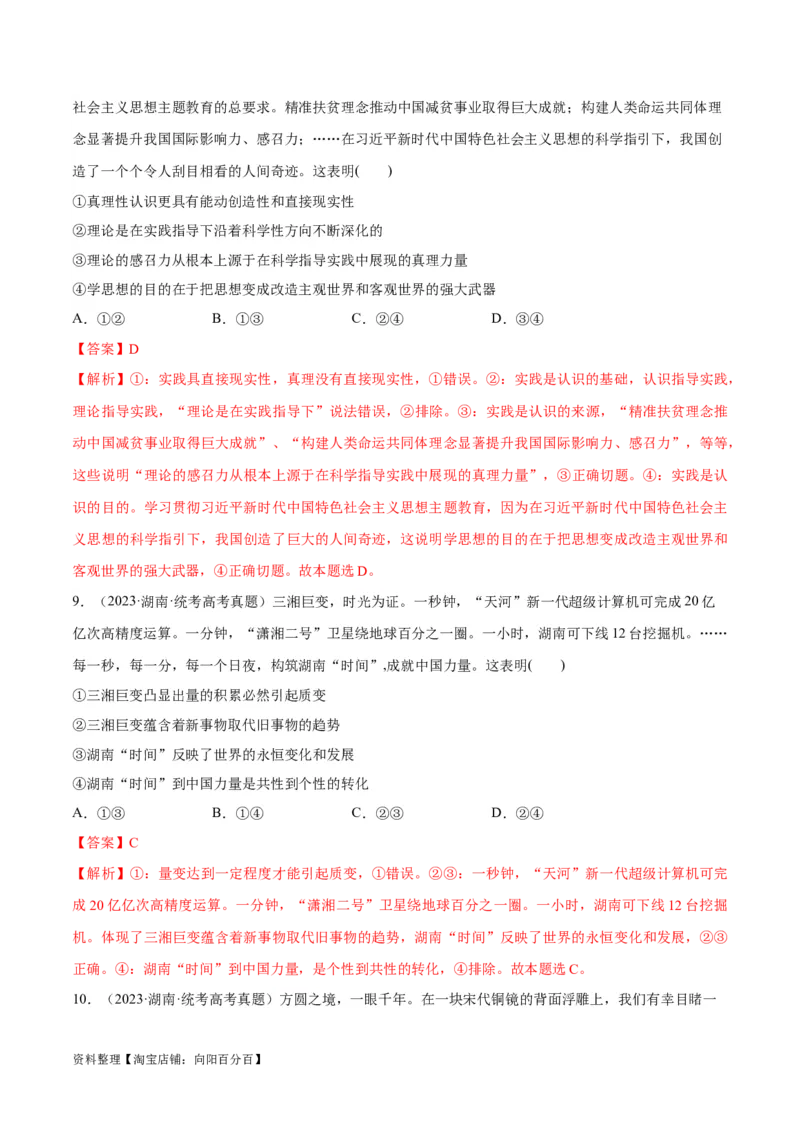 社会主义思想主题教育的总要求。精准扶贫理念推动中国减贫事业取得巨大成就；构建人类命运共同体理念显著提升我国国际影响力、感召力；……在习近平新时代中国特色社会主义思想的科学指引下，我国创造了一个个令人刮目相看的人间奇迹。这表明(　　)

①真理性认识更具有能动创造性和直接现实性

②理论是在实践指导下沿着科学性方向不断深化的

③理论的感召力从根本上源于在科学指导实践中展现的真理力量

④学思想的目的在于把思想变成改造主观世界和客观世界的强大武器

A．①②　　B．①③　　C．②④　　D．③④

【答案】D

【解析】①：实践具直接现实性，真理没有直接现实性，①错误。②：实践是认识的基础，认识指导实践，理论指导实践，“理论是在实践指导下”说法错误，②排除。③：实践是认识的来源，“精准扶贫理念推动中国减贫事业取得巨大成就”、“构建人类命运共同体理念显著提升我国国际影响力、感召力”，等等，这些说明“理论的感召力从根本上源于在科学指导实践中展现的真理力量”，③正确切题。④：实践是认识的目的。学习贯彻习近平新时代中国特色社会主义思想主题教育，因为在习近平新时代中国特色社会主义思想的科学指引下，我国创造了巨大的人间奇迹，这说明学思想的目的在于把思想变成改造主观世界和客观世界的强大武器，④正确切题。故本题选D。

9．（2023·湖南·统考高考真题）三湘巨变，时光为证。一秒钟，“天河”新一代超级计算机可完成20亿亿次高精度运算。一分钟，“潇湘二号”卫星绕地球百分之一圈。一小时，湖南可下线12台挖掘机。……每一秒，每一分，每一个日夜，构筑湖南“时间”,成就中国力量。这表明(　　)

①三湘巨变凸显出量的积累必然引起质变

②三湘巨变蕴含着新事物取代旧事物的趋势

③湖南“时间”反映了世界的永恒变化和发展

④湖南“时间”到中国力量是共性到个性的转化

A．①③　　B．①④　　C．②③　　D．②④

【答案】C

【解析】①：量变达到一定程度才能引起质变，①错误。②③：一秒钟，“天河”新一代超级计算机可完成20亿亿次高精度运算。一分钟，“潇湘二号”卫星绕地球百分之一圈。一小时，湖南可下线12台挖掘机。体现了三湘巨变蕴含着新事物取代旧事物的趋势，湖南“时间”反映了世界的永恒变化和发展，②③正确。④：湖南“时间”到中国力量，是个性到共性的转化，④排除。故本题选C。

10．（2023·湖南·统考高考真题）方圆之境，一眼千年。在一块宋代铜镜的背面浮雕上，我们有幸目睹一

资料整理【淘宝店铺：向阳百分百】